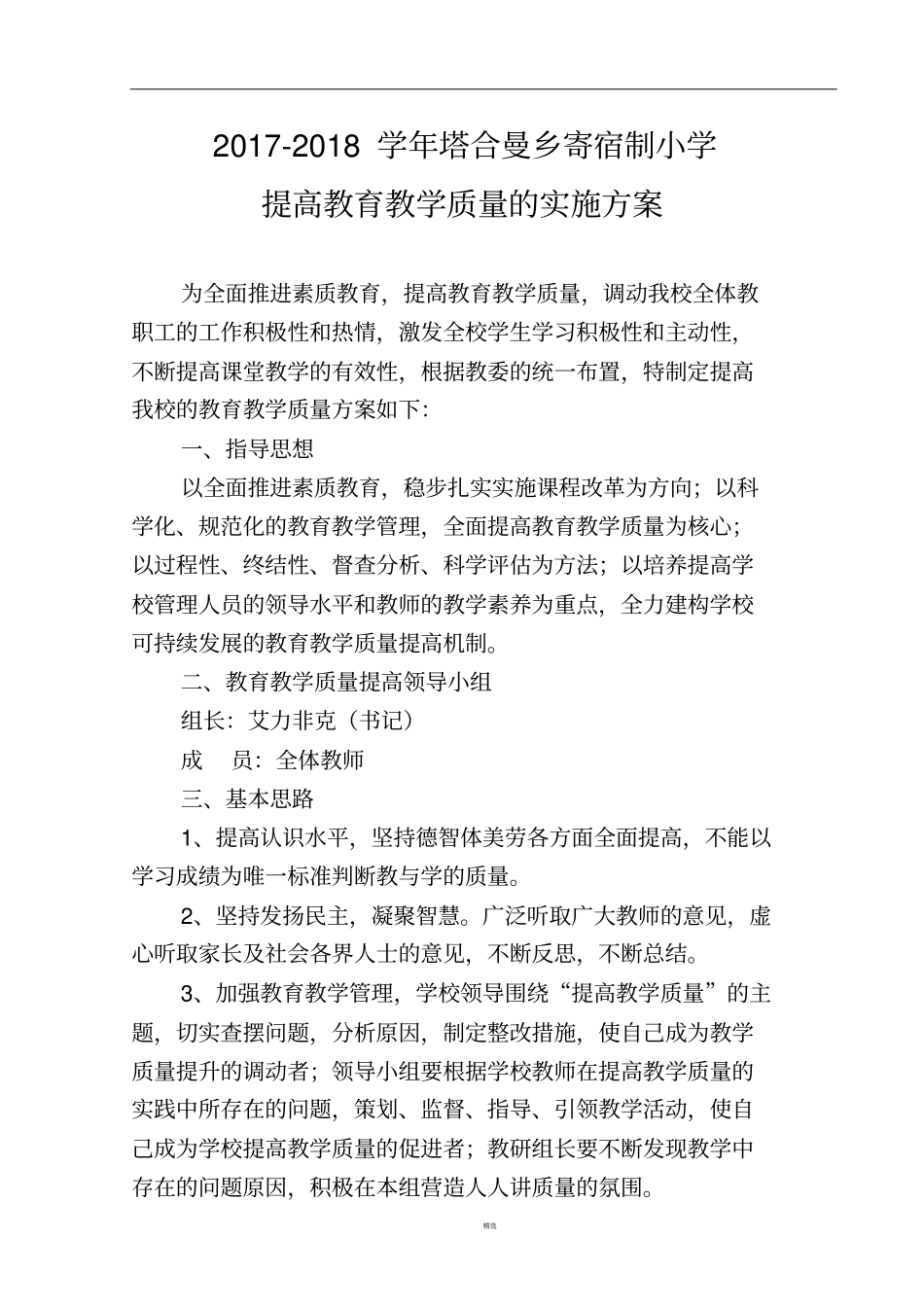 2017-2018 学年塔合曼乡寄宿制小学
提高教育教学质量的实施方案

为全面推进素质教育，提高教育教学质量，调动我校全体教职工的工作积极性和热情，激发全校学生学习积极性和主动性，不断提高课堂教学的有效性，根据教委的统一布置，特制定提高我校的教育教学质量方案如下：

一、指导思想

以全面推进素质教育，稳步扎实实施课程改革为方向；以科学化、规范化的教育教学管理，全面提高教育教学质量为核心；以过程性、终结性、督查分析、科学评估为方法；以培养提高学校管理人员的领导水平和教师的教学素养为重点，全力建构学校可持续发展的教育教学质量提高机制。

二、教育教学质量提高领导小组

组长：艾力非克（书记）

成　员：全体教师

三、基本思路

1、提高认识水平，坚持德智体美劳各方面全面提高，不能以学习成绩为唯一标准判断教与学的质量。

2、坚持发扬民主，凝聚智慧。广泛听取广大教师的意见，虚心听取家长及社会各界人士的意见，不断反思，不断总结。

3、加强教育教学管理，学校领导围绕“提高教学质量”的主题，切实查摆问题，分析原因，制定整改措施，使自己成为教学质量提升的调动者；领导小组要根据学校教师在提高教学质量的实践中所存在的问题，策划、监督、指导、引领教学活动，使自己成为学校提高教学质量的促进者；教研组长要不断发现教学中存在的问题原因，积极在本组营造人人讲质量的氛围。

精选